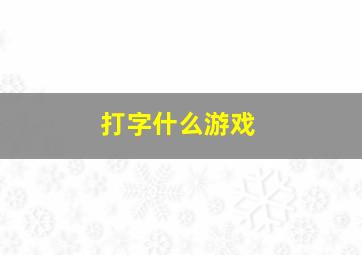 打字什么游戏